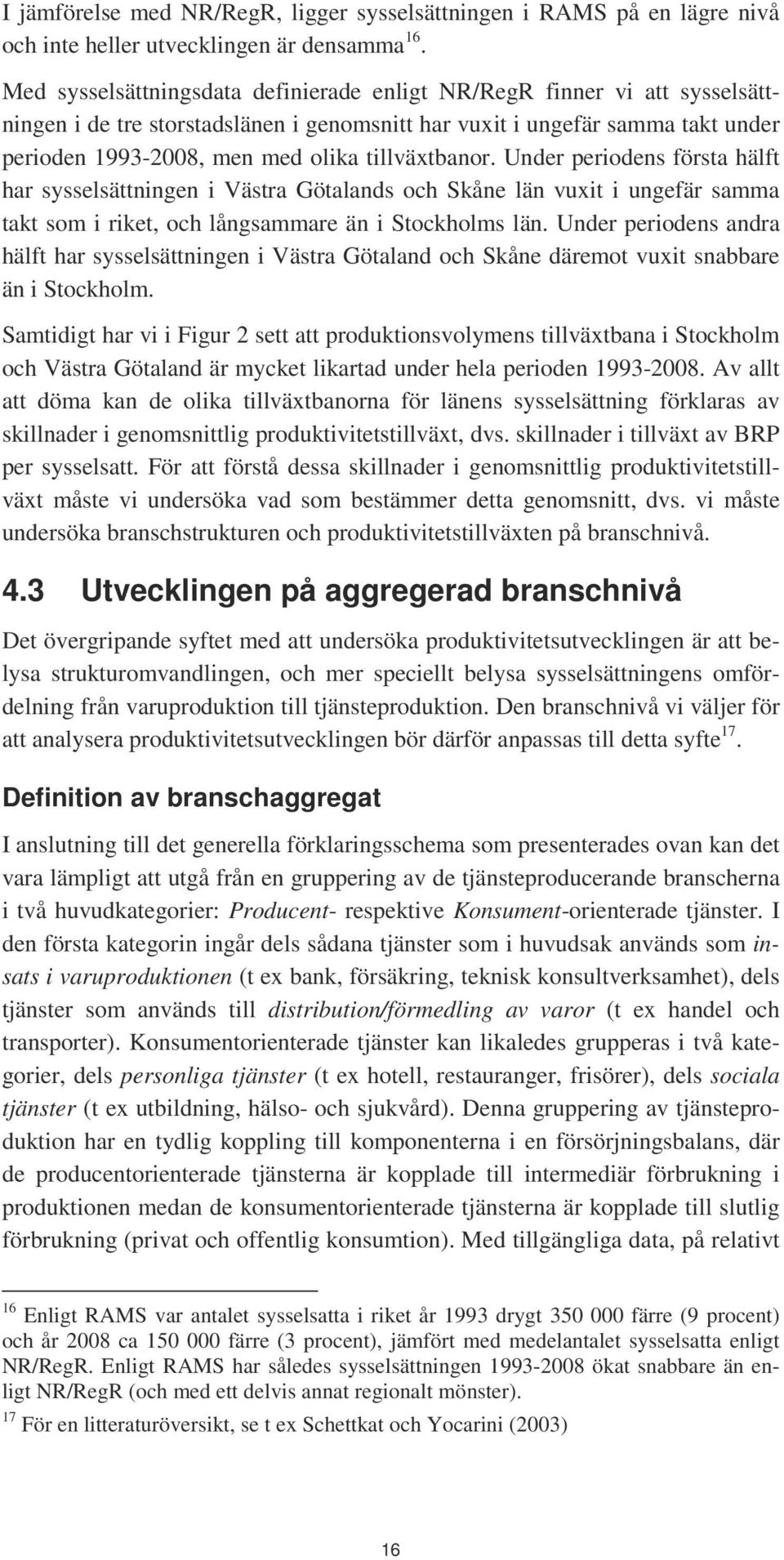 I jämförelse med NR/RegR, ligger sysselsättningen i RAMS på en lägre nivå och inte heller utvecklingen är densamma$^{16}$.

Med sysselsättningsdata definierade enligt NR/RegR finner vi att sysselsättningen i de tre storstadslänen i genomsnitt har vuxit i ungefär samma takt under perioden 1993-2008, men med olika tillväxtbanor. Under periodens första hälft har sysselsättningen i Västra Götalands och Skåne län vuxit i ungefär samma takt som i riket, och långsammare än i Stockholms län. Under periodens andra hälft har sysselsättningen i Västra Götaland och Skåne däremot vuxit snabbare än i Stockholm.

Samtidigt har vi i Figur 2 sett att produktionsvolymens tillväxtbana i Stockholm och Västra Götaland är mycket likartad under hela perioden 1993-2008. Av allt att döma kan de olika tillväxtbanorna för länens sysselsättning förklaras av skillnader i genomsnittlig produktivitetstillväxt, dvs. skillnader i tillväxt av BRP per sysselsatt. För att förstå dessa skillnader i genomsnittlig produktivitetstillväxt måste vi undersöka vad som bestämmer detta genomsnitt, dvs. vi måste undersöka branschstrukturen och produktivitetstillväxten på branschnivå.

4.3 Utvecklingen på aggregerad branschnivå

Det övergripande syftet med att undersöka produktivitetsutvecklingen är att belysa strukturomvandlingen, och mer speciellt belysa sysselsättningens omfördelning från varuproduktion till tjänsteproduktion. Den branschnivå vi väljer för att analysera produktivitetsutvecklingen bör därför anpassas till detta syfte$^{17}$.

Definition av branschaggregat

I anslutning till det generella förklaringsschema som presenterades ovan kan det vara lämpligt att utgå från en gruppering av de tjänsteproducerande branscherna i två huvudkategorier: Producent- respektive Konsument-orienterade tjänster. I den första kategorin ingår dels sådana tjänster som i huvudsak används som insats i varuproduktionen (t ex bank, försäkring, teknisk konsultverksamhet), dels tjänster som används till distribution/förmedling av varor (t ex handel och transporter). Konsumentorienterade tjänster kan likaledes grupperas i två kategorier, dels personliga tjänster (t ex hotell, restauranger, frisörer), dels sociala tjänster (t ex utbildning, hälso- och sjukvård). Denna gruppering av tjänsteproduktion har en tydlig koppling till komponenterna i en försörjningsbalans, där de producentorienterade tjänsterna är kopplade till intermediär förbrukning i produktionen medan de konsumentorienterade tjänsterna är kopplade till slutlig förbrukning (privat och offentlig konsumtion). Med tillgängliga data, på relativt

$^{16}$ Enligt RAMS var antalet sysselsatta i riket år 1993 drygt 350 000 färre (9 procent) och år 2008 ca 150 000 färre (3 procent), jämfört med medelantalet sysselsatta enligt NR/RegR. Enligt RAMS har således sysselsättningen 1993-2008 ökat snabbare än enligt NR/RegR (och med ett delvis annat regionalt mönster).

$^{17}$ För en litteraturöversikt, se t ex Schettkat och Yocarini (2003)

16